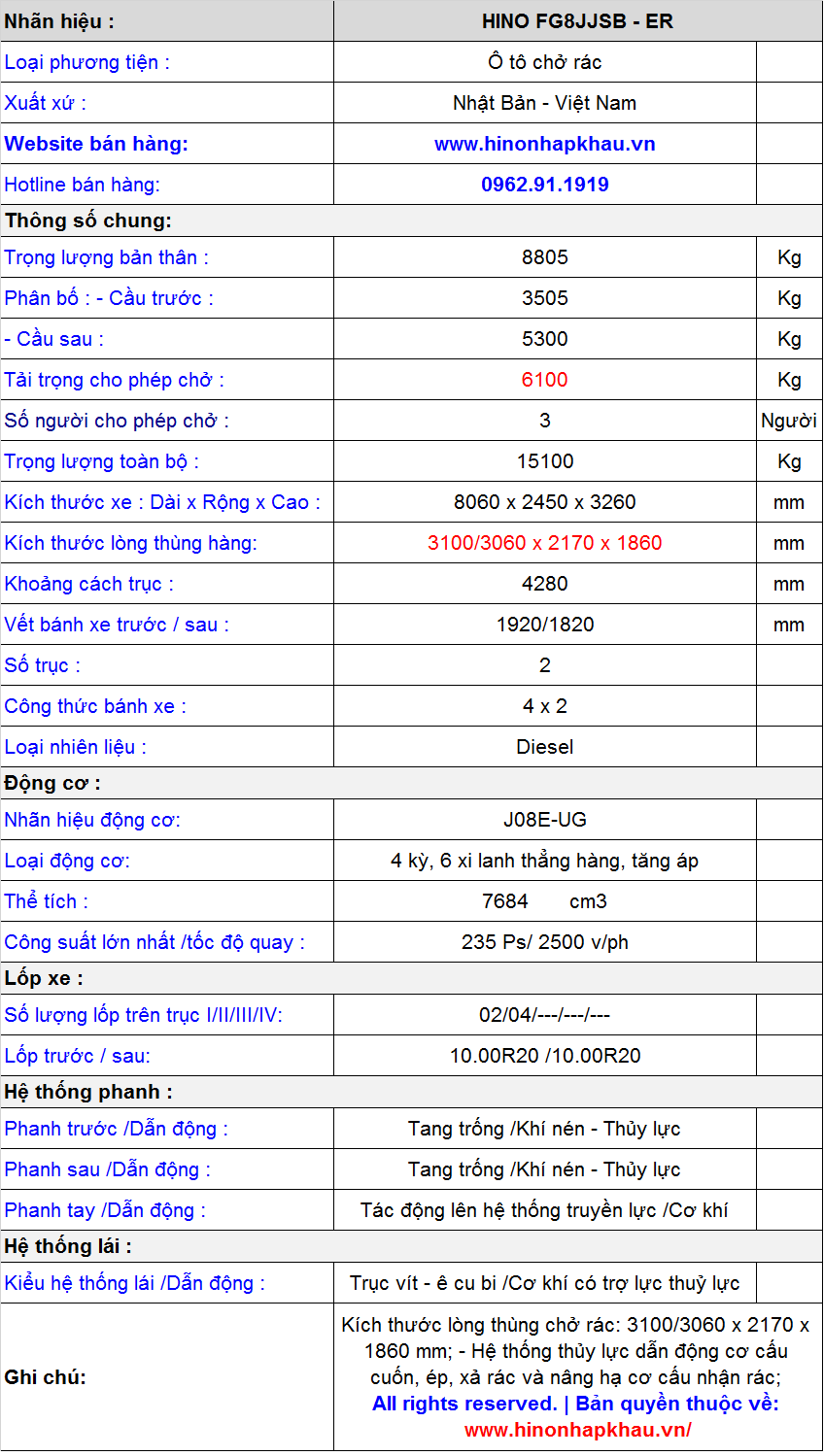 | Nhãn hiệu : | HINO FG8JJSB - ER | |
|---|---|---|
| Loại phương tiện : | Ô tô chở rác | |
| Xuất xứ : | Nhật Bản - Việt Nam | |
| Website bán hàng: | www.hinonhapkhau.vn | |
| Hotline bán hàng: | 0962.91.1919 | |
| Thông số chung: | | |
| Trọng lượng bản thân : | 8805 | Kg |
| Phân bố : - Cầu trước : | 3505 | Kg |
| - Cầu sau : | 5300 | Kg |
| Tải trọng cho phép chở : | 6100 | Kg |
| Số người cho phép chở : | 3 | Người |
| Trọng lượng toàn bộ : | 15100 | Kg |
| Kích thước xe : Dài x Rộng x Cao : | 8060 x 2450 x 3260 | mm |
| Kích thước lòng thùng hàng: | 3100/3060 x 2170 x 1860 | mm |
| Khoảng cách trục : | 4280 | mm |
| Vết bánh xe trước / sau : | 1920/1820 | mm |
| Số trục : | 2 | |
| Công thức bánh xe : | 4 x 2 | |
| Loại nhiên liệu : | Diesel | |
| Động cơ : | | |
| Nhãn hiệu động cơ: | J08E-UG | |
| Loại động cơ: | 4 kỳ, 6 xi lanh thẳng hàng, tăng áp | |
| Thể tích : | 7684 cm3 | |
| Công suất lớn nhất /tốc độ quay : | 235 Ps/ 2500 v/ph | |
| Lốp xe : | | |
| Số lượng lốp trên trục I/II/III/IV: | 02/04/---/---/--- | |
| Lốp trước / sau: | 10.00R20 /10.00R20 | |
| Hệ thống phanh : | | |
| Phanh trước /Dẫn động : | Tang trống /Khí nén - Thủy lực | |
| Phanh sau /Dẫn động : | Tang trống /Khí nén - Thủy lực | |
| Phanh tay /Dẫn động : | Tác động lên hệ thống truyền lực /Cơ khí | |
| Hệ thống lái : | | |
| Kiểu hệ thống lái /Dẫn động : | Trục vít - ê cu bi /Cơ khí có trợ lực thuỷ lực | |
| Ghi chú: | Kích thước lòng thùng chở rác: 3100/3060 x 2170 x 1860 mm; - Hệ thống thủy lực dẫn động cơ cấu cuốn, ép, xả rác và nâng hạ cơ cấu nhận rác; All rights reserved. \| Bản quyền thuộc về: www.hinonhapkhau.vn/ | |